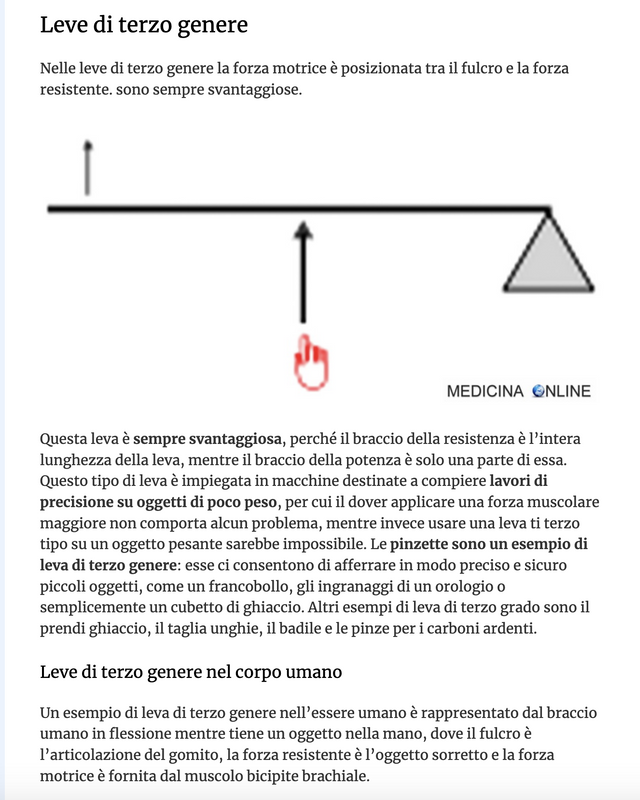 Leve di terzo genere

Nelle leve di terzo genere la forza motrice è posizionata tra il fulcro e la forza resistente. sono sempre svantaggiose.

MEDICINA ONLINE

Questa leva è sempre svantaggiosa, perché il braccio della resistenza è l'intera lunghezza della leva, mentre il braccio della potenza è solo una parte di essa. Questo tipo di leva è impiegata in macchine destinate a compiere lavori di precisione su oggetti di poco peso, per cui il dover applicare una forza muscolare maggiore non comporta alcun problema, mentre invece usare una leva ti terzo tipo su un oggetto pesante sarebbe impossibile. Le pinzette sono un esempio di leva di terzo genere: esse ci consentono di afferrare in modo preciso e sicuro piccoli oggetti, come un francobollo, gli ingranaggi di un orologio o semplicemente un cubetto di ghiaccio. Altri esempi di leva di terzo grado sono il prendi ghiaccio, il taglia unghie, il badile e le pinze per i carboni ardenti.

Leve di terzo genere nel corpo umano

Un esempio di leva di terzo genere nell'essere umano è rappresentato dal braccio umano in flessione mentre tiene un oggetto nella mano, dove il fulcro è l'articolazione del gomito, la forza resistente è l'oggetto sorretto e la forza motrice è fornita dal muscolo bicipite brachiale.